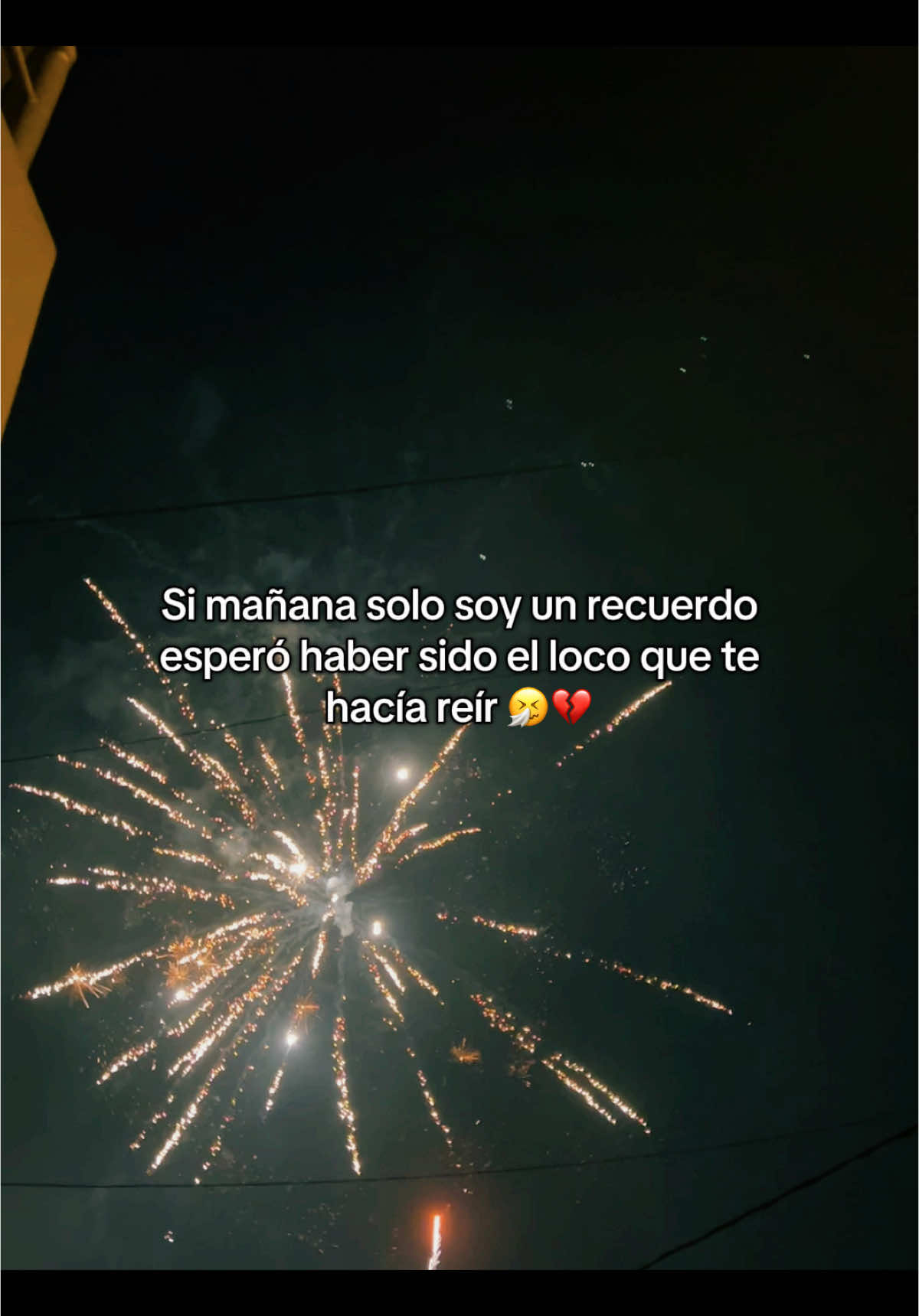 Si mañana solo soy un recuerdo esperó haber sido el loco que te hacía reír 🤧💔